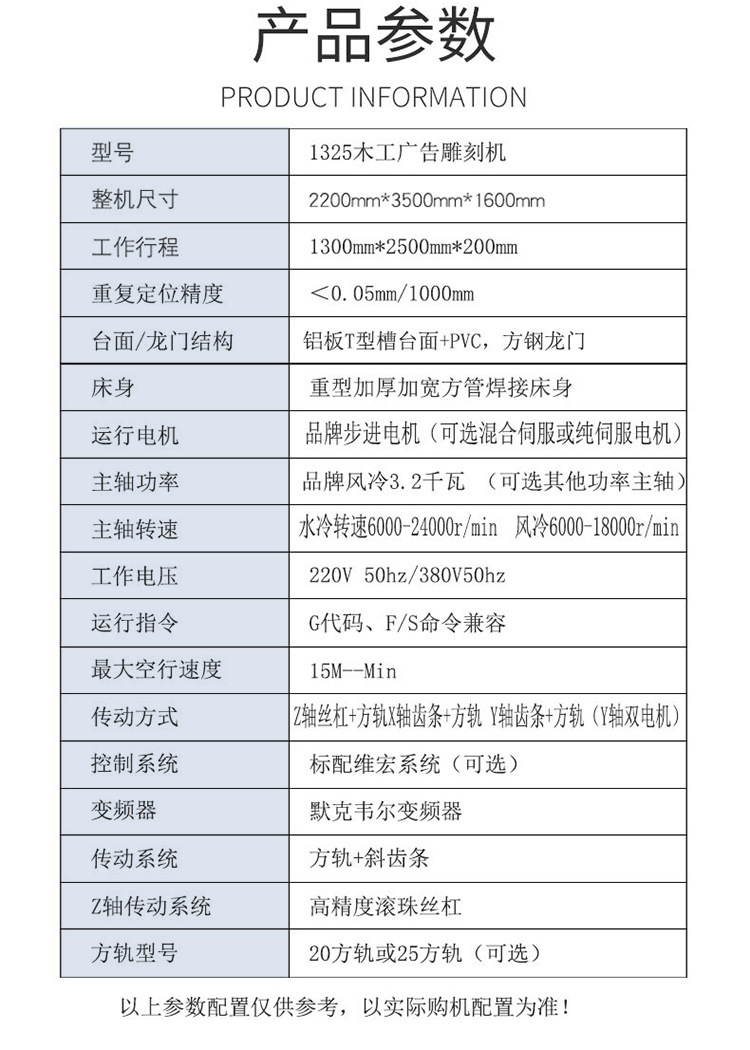 产品参数

PRODUCT INFORMATION

| 型号 | 1325木工广告雕刻机 |
|---|---|
| 整机尺寸 | 2200mm*3500mm*1600mm |
| 工作行程 | 1300mm*2500mm*200mm |
| 重复定位精度 | ＜0.05mm/1000mm |
| 台面/龙门结构 | 铝板T型槽台面+PVC，方钢龙门 |
| 床身 | 重型加厚加宽方管焊接床身 |
| 运行电机 | 品牌步进电机（可选混合伺服或纯伺服电机） |
| 主轴功率 | 品牌风冷3.2千瓦 （可选其他功率主轴） |
| 主轴转速 | 水冷转速6000-24000r/min 风冷6000-18000r/min |
| 工作电压 | 220V 50hz/380V50hz |
| 运行指令 | G代码、F/S命令兼容 |
| 最大空行速度 | 15M--Min |
| 传动方式 | Z轴丝杠+方轨X轴齿条+方轨 Y轴齿条+方轨（Y轴双电机） |
| 控制系统 | 标配维宏系统（可选） |
| 变频器 | 默克韦尔变频器 |
| 传动系统 | 方轨+斜齿条 |
| Z轴传动系统 | 高精度滚珠丝杠 |
| 方轨型号 | 20方轨或25方轨（可选） |

以上参数配置仅供参考，以实际购机配置为准！